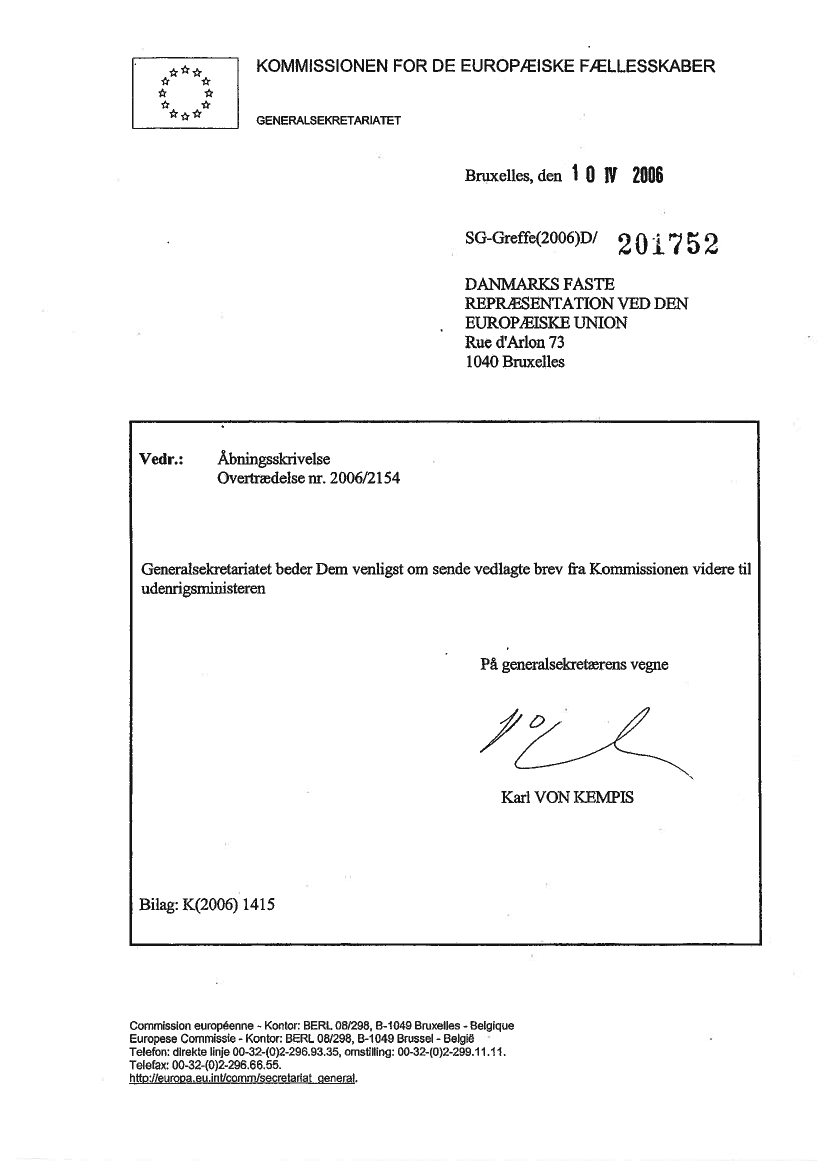 KOMMISSIONEN FOR DE EUROPÆISKE FÆLLESSKABER

GENERALSEKRETARIATET

Bruxelles, den 10 IV 2006

SG-Greffe(2006)D/ 201752

DANMARKS FASTE
REPRÆSENTATION VED DEN
EUROPÆISKE UNION
Rue d'Arlon 73
1040 Bruxelles

Vedr.: Åbningsskrivelse
Overtrædelse nr. 2006/2154

Generalsekretariatet beder Dem venligst om sende vedlagte brev fra Kommissionen videre til udenrigsministeren

På generalsekretærens vegne

Karl VON KEMPIS

Bilag: K(2006) 1415

Commission européenne - Kontor: BERL 08/298, B-1049 Bruxelles - Belgique
Europese Commissie - Kontor: BERL 08/298, B-1049 Brussel - België
Telefon: direkte linje 00-32-(0)2-296.93.35, omstilling: 00-32-(0)2-299.11.11.
Telefax: 00-32-(0)2-296.66.55.
http://europa.eu.int/comm/secretariat_general.